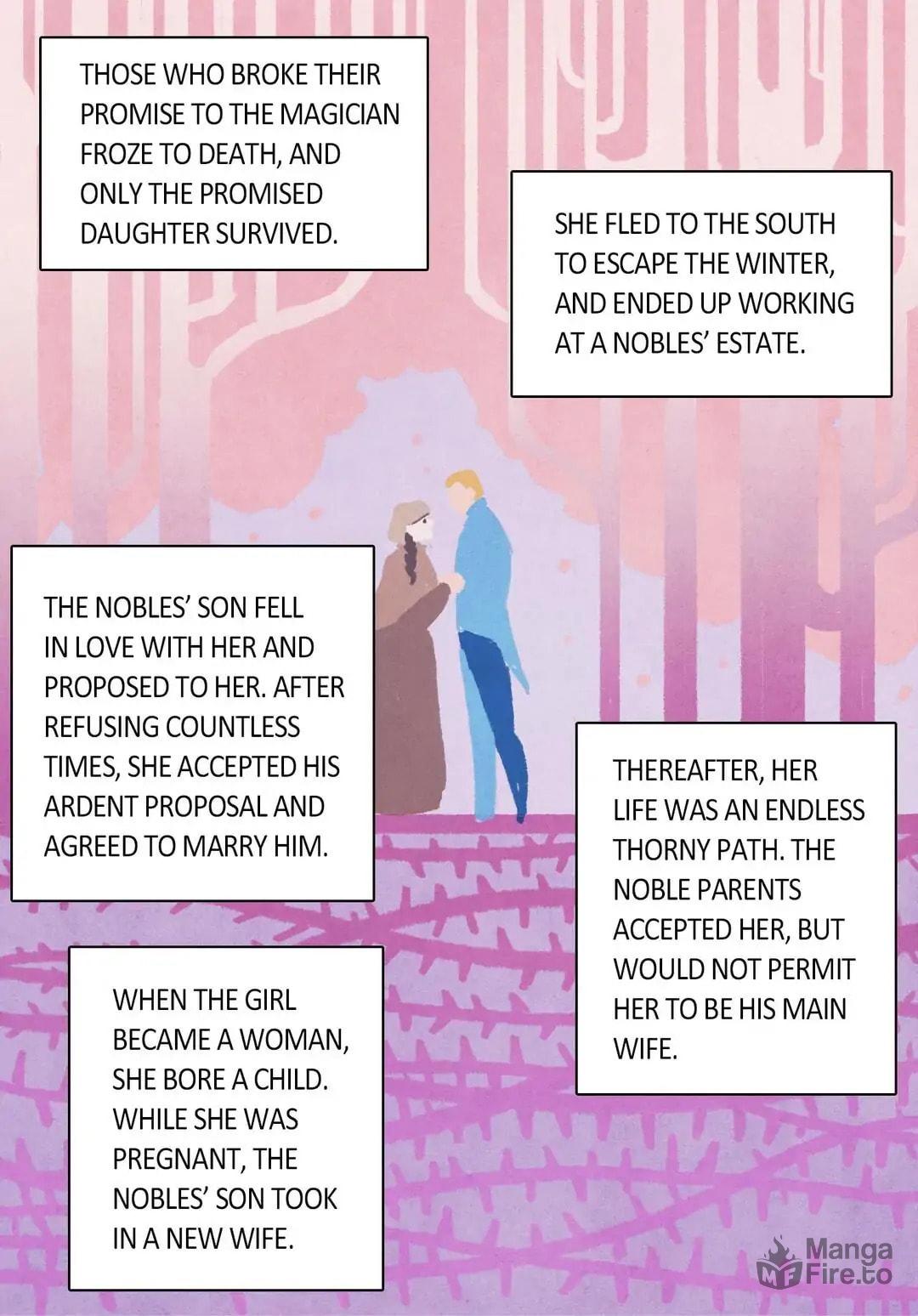 THOSE WHO BROKE THEIR PROMISE TO THE MAGICIAN FROZE TO DEATH, AND ONLY THE PROMISED DAUGHTER SURVIVED.

SHE FLED TO THE SOUTH TO ESCAPE THE WINTER, AND ENDED UP WORKING AT A NOBLES' ESTATE.

THE NOBLES' SON FELL IN LOVE WITH HER AND PROPOSED TO HER. AFTER REFUSING COUNTLESS TIMES, SHE ACCEPTED HIS ARDENT PROPOSAL AND AGREED TO MARRY HIM.

THEREAFTER, HER LIFE WAS AN ENDLESS THORNY PATH. THE NOBLE PARENTS ACCEPTED HER, BUT WOULD NOT PERMIT HER TO BE HIS MAIN WIFE.

WHEN THE GIRL BECAME A WOMAN, SHE BORE A CHILD. WHILE SHE WAS PREGNANT, THE NOBLES' SON TOOK IN A NEW WIFE.

MF Manga Fire.to